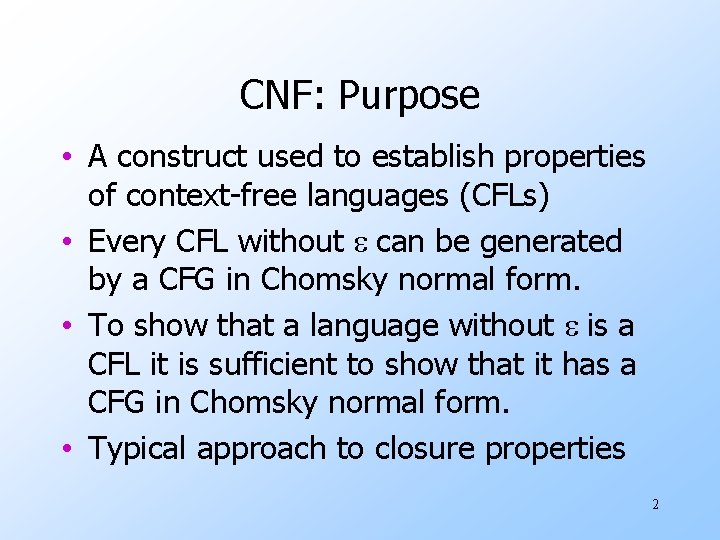 CNF: Purpose

• A construct used to establish properties of context-free languages (CFLs)
• Every CFL without $\varepsilon$ can be generated by a CFG in Chomsky normal form.
• To show that a language without $\varepsilon$ is a CFL it is sufficient to show that it has a CFG in Chomsky normal form.
• Typical approach to closure properties

2